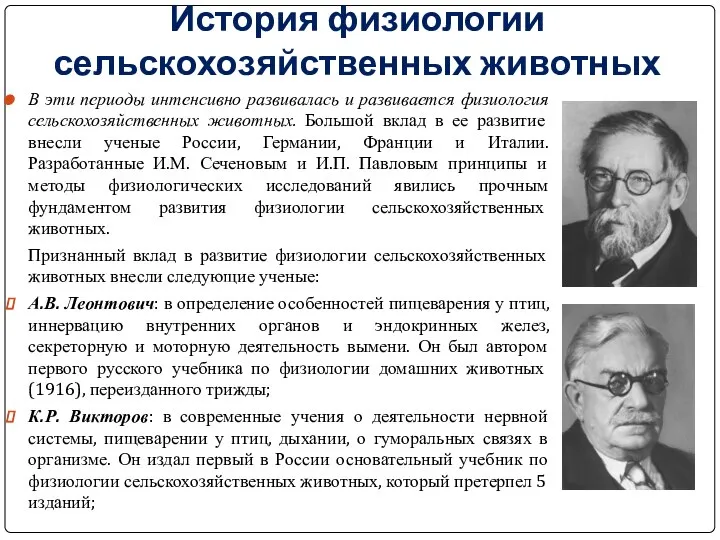 История физиологии сельскохозяйственных животных

В эти периоды интенсивно развивалась и развивается физиология сельскохозяйственных животных. Большой вклад в ее развитие внесли ученые России, Германии, Франции и Италии. Разработанные И.М. Сеченовым и И.П. Павловым принципы и методы физиологических исследований явились прочным фундаментом развития физиологии сельскохозяйственных животных.

Признанный вклад в развитие физиологии сельскохозяйственных животных внесли следующие ученые:

А.В. Леонтович: в определение особенностей пищеварения у птиц, иннервацию внутренних органов и эндокринных желез, секреторную и моторную деятельность вымени. Он был автором первого русского учебника по физиологии домашних животных (1916), переизданного трижды;

К.Р. Викторов: в современные учения о деятельности нервной системы, пищеварении у птиц, дыхании, о гуморальных связях в организме. Он издал первый в России основательный учебник по физиологии сельскохозяйственных животных, который претерпел 5 изданий;